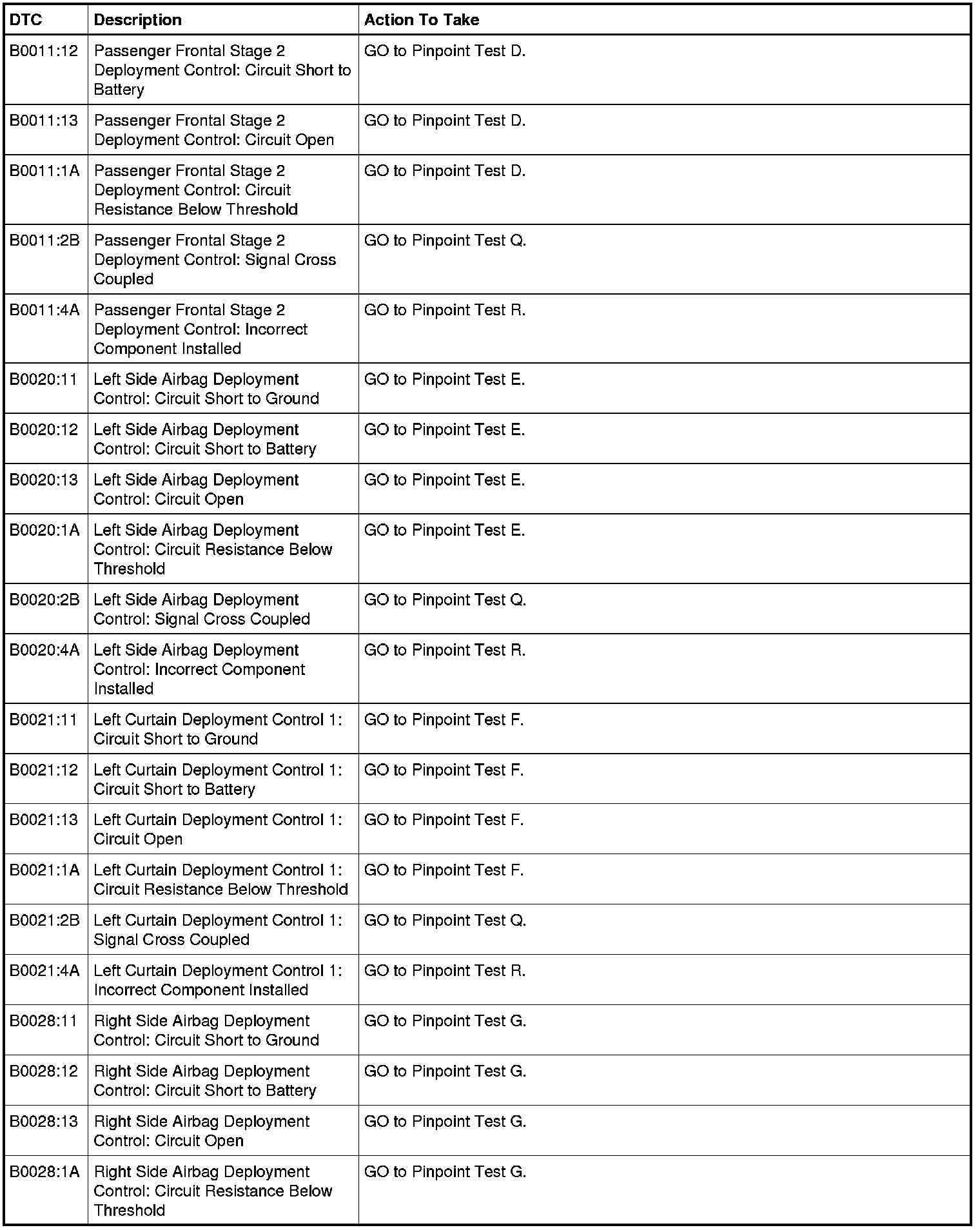 | DTC | Description | Action To Take |
|---|---|---|
| B0011:12 | Passenger Frontal Stage 2 Deployment Control: Circuit Short to Battery | GO to Pinpoint Test D. |
| B0011:13 | Passenger Frontal Stage 2 Deployment Control: Circuit Open | GO to Pinpoint Test D. |
| B0011:1A | Passenger Frontal Stage 2 Deployment Control: Circuit Resistance Below Threshold | GO to Pinpoint Test D. |
| B0011:2B | Passenger Frontal Stage 2 Deployment Control: Signal Cross Coupled | GO to Pinpoint Test Q. |
| B0011:4A | Passenger Frontal Stage 2 Deployment Control: Incorrect Component Installed | GO to Pinpoint Test R. |
| B0020:11 | Left Side Airbag Deployment Control: Circuit Short to Ground | GO to Pinpoint Test E. |
| B0020:12 | Left Side Airbag Deployment Control: Circuit Short to Battery | GO to Pinpoint Test E. |
| B0020:13 | Left Side Airbag Deployment Control: Circuit Open | GO to Pinpoint Test E. |
| B0020:1A | Left Side Airbag Deployment Control: Circuit Resistance Below Threshold | GO to Pinpoint Test E. |
| B0020:2B | Left Side Airbag Deployment Control: Signal Cross Coupled | GO to Pinpoint Test Q. |
| B0020:4A | Left Side Airbag Deployment Control: Incorrect Component Installed | GO to Pinpoint Test R. |
| B0021:11 | Left Curtain Deployment Control 1: Circuit Short to Ground | GO to Pinpoint Test F. |
| B0021:12 | Left Curtain Deployment Control 1: Circuit Short to Battery | GO to Pinpoint Test F. |
| B0021:13 | Left Curtain Deployment Control 1: Circuit Open | GO to Pinpoint Test F. |
| B0021:1A | Left Curtain Deployment Control 1: Circuit Resistance Below Threshold | GO to Pinpoint Test F. |
| B0021:2B | Left Curtain Deployment Control 1: Signal Cross Coupled | GO to Pinpoint Test Q. |
| B0021:4A | Left Curtain Deployment Control 1: Incorrect Component Installed | GO to Pinpoint Test R. |
| B0028:11 | Right Side Airbag Deployment Control: Circuit Short to Ground | GO to Pinpoint Test G. |
| B0028:12 | Right Side Airbag Deployment Control: Circuit Short to Battery | GO to Pinpoint Test G. |
| B0028:13 | Right Side Airbag Deployment Control: Circuit Open | GO to Pinpoint Test G. |
| B0028:1A | Right Side Airbag Deployment Control: Circuit Resistance Below Threshold | GO to Pinpoint Test G. |